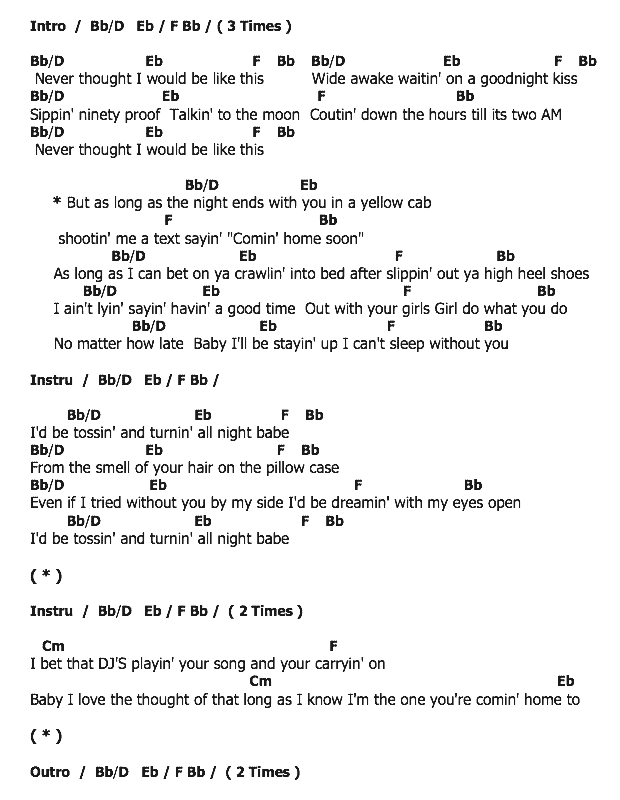 Intro / Bb/D Eb / F Bb / ( 3 Times )

Bb/D Eb F Bb Bb/D Eb F Bb
Never thought I would be like this Wide awake waitin' on a goodnight kiss
Bb/D Eb F Bb
Sippin' ninety proof Talkin' to the moon Coutin' down the hours till its two AM
Bb/D Eb F Bb
Never thought I would be like this

Bb/D Eb
* But as long as the night ends with you in a yellow cab
F Bb
shootin' me a text sayin' "Comin' home soon"
Bb/D Eb F Bb
As long as I can bet on ya crawlin' into bed after slippin' out ya high heel shoes
Bb/D Eb F Bb
I ain't lyin' sayin' havin' a good time Out with your girls Girl do what you do
Bb/D Eb F Bb
No matter how late Baby I'll be stayin' up I can't sleep without you

Instru / Bb/D Eb / F Bb /

Bb/D Eb F Bb
I'd be tossin' and turnin' all night babe
Bb/D Eb F Bb
From the smell of your hair on the pillow case
Bb/D Eb F Bb
Even if I tried without you by my side I'd be dreamin' with my eyes open
Bb/D Eb F Bb
I'd be tossin' and turnin' all night babe

( * )

Instru / Bb/D Eb / F Bb / ( 2 Times )

Cm F
I bet that DJ'S playin' your song and your carryin' on
Cm Eb
Baby I love the thought of that long as I know I'm the one you're comin' home to

( * )

Outro / Bb/D Eb / F Bb / ( 2 Times )